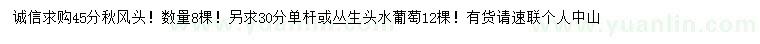 诚信求购45分秋风头！数量8棵！另求30分单杆或丛生头水葡萄12棵！有货请速联个人中山

www.yuanlin.com